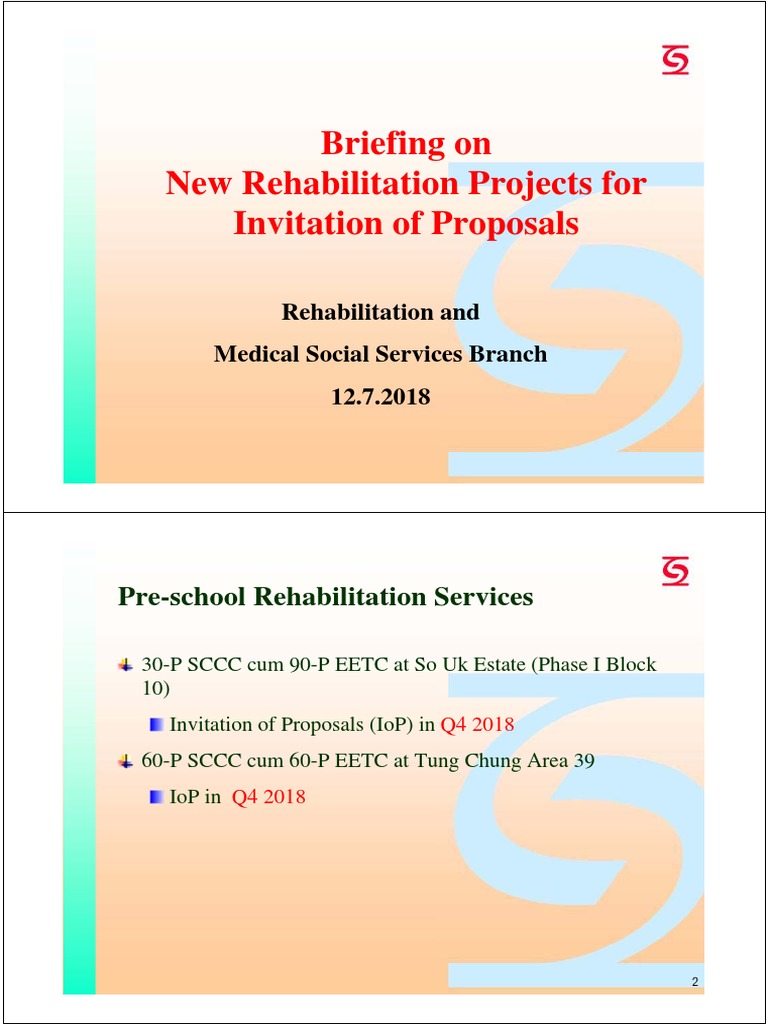 Briefing on
New Rehabilitation Projects for Invitation of Proposals

Rehabilitation and
Medical Social Services Branch
12.7.2018

Pre-school Rehabilitation Services

30-P SCCC cum 90-P EETC at So Uk Estate (Phase I Block 10)

Invitation of Proposals (IoP) in Q4 2018

60-P SCCC cum 60-P EETC at Tung Chung Area 39

IoP in Q4 2018

2